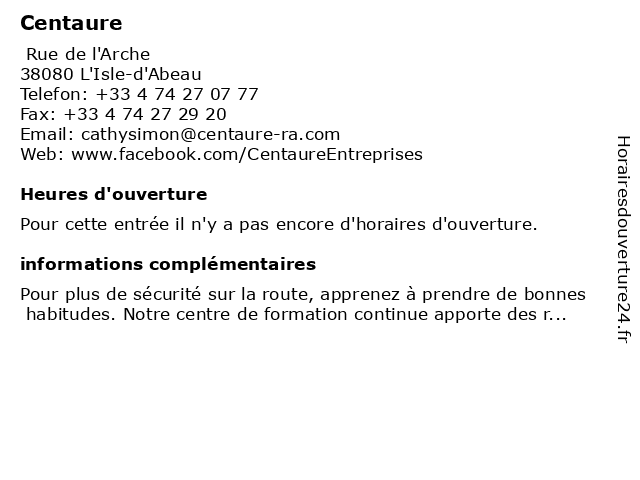 Centaure

Rue de l'Arche
38080 L'Isle-d'Abeau
Telefon: +33 4 74 27 07 77
Fax: +33 4 74 27 29 20
Email: cathysimon@centaure-ra.com
Web: www.facebook.com/CentaureEntreprises

Heures d'ouverture

Pour cette entrée il n'y a pas encore d'horaires d'ouverture.

informations complémentaires

Pour plus de sécurité sur la route, apprenez à prendre de bonnes habitudes. Notre centre de formation continue apporte des r...

Horairesdouverture24.fr